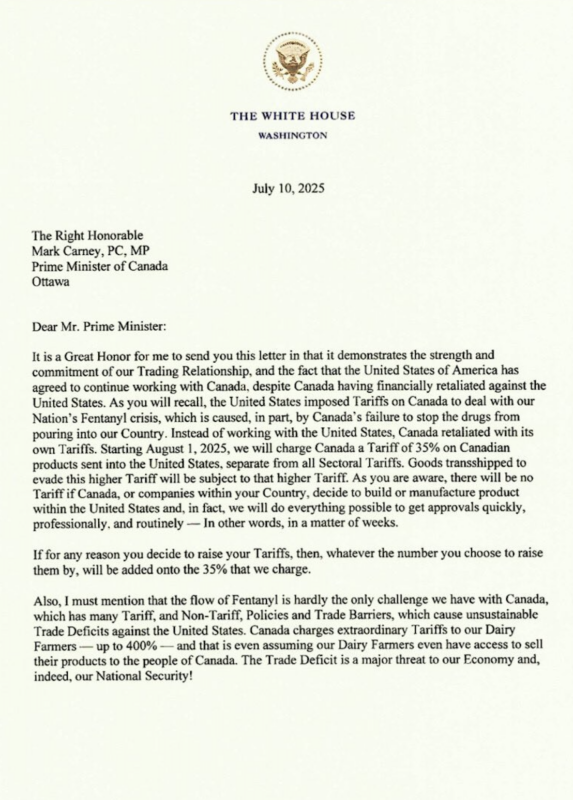 THE WHITE HOUSE
WASHINGTON

July 10, 2025

The Right Honorable
Mark Carney, PC, MP
Prime Minister of Canada
Ottawa

Dear Mr. Prime Minister:

It is a Great Honor for me to send you this letter in that it demonstrates the strength and commitment of our Trading Relationship, and the fact that the United States of America has agreed to continue working with Canada, despite Canada having financially retaliated against the United States. As you will recall, the United States imposed Tariffs on Canada to deal with our Nation's Fentanyl crisis, which is caused, in part, by Canada's failure to stop the drugs from pouring into our Country. Instead of working with the United States, Canada retaliated with its own Tariffs. Starting August 1, 2025, we will charge Canada a Tariff of 35% on Canadian products sent into the United States, separate from all Sectoral Tariffs. Goods transshipped to evade this higher Tariff will be subject to that higher Tariff. As you are aware, there will be no Tariff if Canada, or companies within your Country, decide to build or manufacture product within the United States and, in fact, we will do everything possible to get approvals quickly, professionally, and routinely — In other words, in a matter of weeks.

If for any reason you decide to raise your Tariffs, then, whatever the number you choose to raise them by, will be added onto the 35% that we charge.

Also, I must mention that the flow of Fentanyl is hardly the only challenge we have with Canada, which has many Tariff, and Non-Tariff, Policies and Trade Barriers, which cause unsustainable Trade Deficits against the United States. Canada charges extraordinary Tariffs to our Dairy Farmers — up to 400% — and that is even assuming our Dairy Farmers even have access to sell their products to the people of Canada. The Trade Deficit is a major threat to our Economy and, indeed, our National Security!